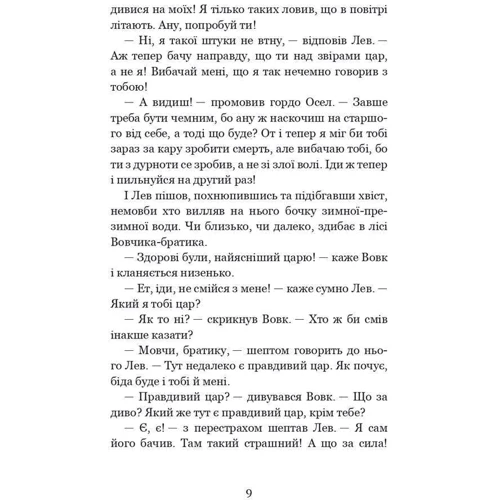 дивися на моїх! Я тільки таких ловив, що в повітрі літають. Ану, попробуй ти!

— Ні, я такої штуки не втну, — відповів Лев. — Аж тепер бачу направду, що ти над звірами цар, а не я! Вибачай мені, що я так нечемно говорив з тобою!

— А видиш! — промовив гордо Осел. — Завше треба бути чемним, бо ану ж наскочиш на старшого від себе, а тоді що буде? От і тепер я міг би тобі зараз за кару зробити смерть, але вибачаю тобі, бо ти з дурноти се зробив, а не зі злої волі. Іди ж тепер і пильнуйся на другий раз!

І Лев пішов, похнюпившись та підібгавши хвіст, немовби хто вилляв на нього бочку зимної-презимної води. Чи близько, чи далеко, здибає в лісі Вовчика-братика.

— Здорові були, найясніший царю! — каже Вовк і кланяється низенько.

— Ет, іди, не смійся з мене! — каже сумно Лев. — Який я тобі цар?

— Як то ні? — скрикнув Вовк. — Хто ж би смів інакше казати?

— Мовчи, братику, — шептом говорить до нього Лев. — Тут недалеко є правдивий цар. Як почує, біда буде і тобі й мені.

— Правдивий цар? — дивувався Вовк. — Що за диво? Який же тут є правдивий цар, крім тебе?

— Є, є! — з перестрахом шептав Лев. — Я сам його бачив. Там такий страшний! А що за сила!

9